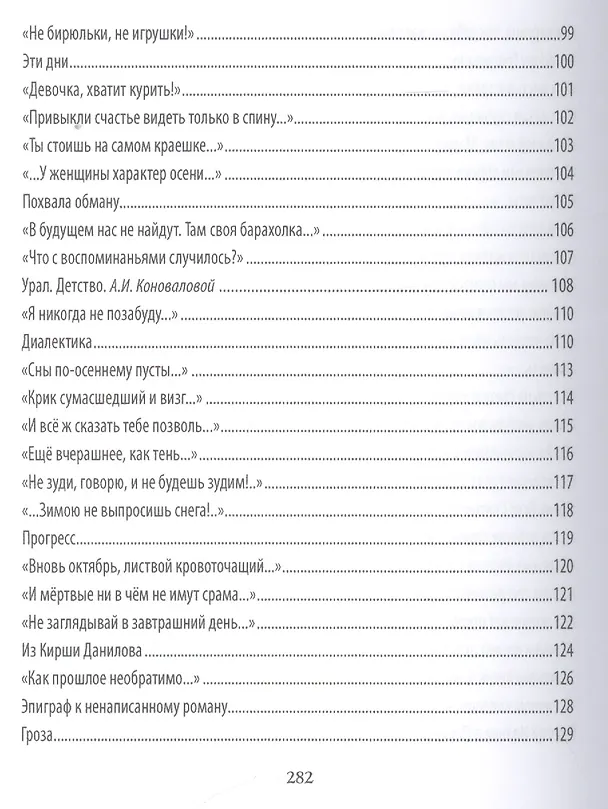 «Не бирюльки, не игрушки!» 99

Эти дни 100

«Девочка, хватит курить!» 101

«Привыкли счастье видеть только в спину...» 102

«Ты стоишь на самом краешке...» 103

«...У женщины характер осени...» 104

Похвала обману 105

«В будущем нас не найдут. Там своя барахолка...» 106

«Что с воспоминаньями случилось?» 107

Урал. Детство. А.И. Коноваловой 108

«Я никогда не позабуду...» 110

Диалектика 110

«Сны по-осеннему пусты...» 113

«Крик сумасшедший и визг...» 114

«И всё ж сказать тебе позволь...» 115

«Ещё вчерашнее, как тень...» 116

«Не зуди, говорю, и не будешь зудим!..» 117

«...Зимою не выпросишь снега!..» 118

Прогресс 119

«Вновь октябрь, листвой кровоточащий...» 120

«И мёртвые ни в чём не имут срама...» 121

«Не заглядывай в завтрашний день...» 122

Из Кирши Данилова 124

«Как прошлое необратимо...» 126

Эпиграф к ненаписанному роману 128

Гроза 129

282